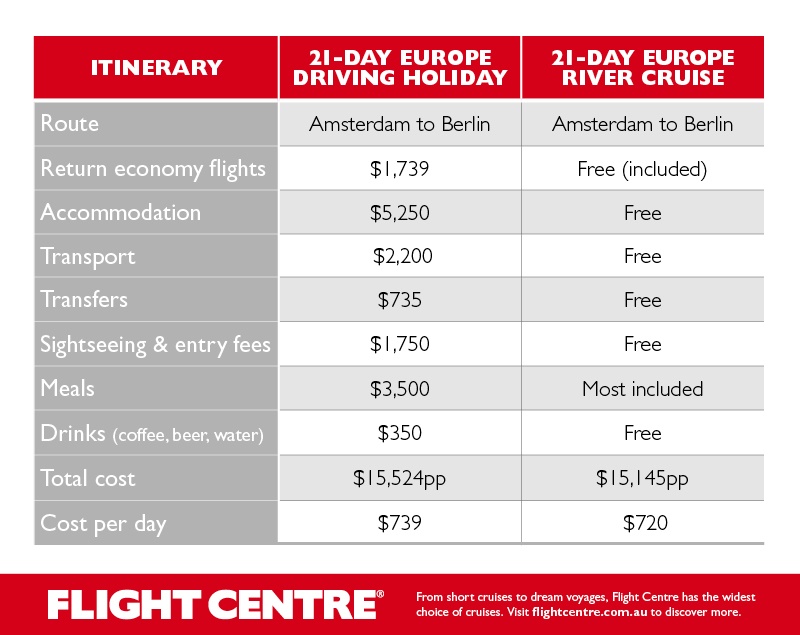 | ITINERARY | 21-DAY EUROPE DRIVING HOLIDAY | 21-DAY EUROPE RIVER CRUISE |
|---|---|---|
| Route | Amsterdam to Berlin | Amsterdam to Berlin |
| Return economy flights | $1,739 | Free (included) |
| Accommodation | $5,250 | Free |
| Transport | $2,200 | Free |
| Transfers | $735 | Free |
| Sightseeing & entry fees | $1,750 | Free |
| Meals | $3,500 | Most included |
| Drinks (coffee, beer, water) | $350 | Free |
| Total cost | $15,524pp | $15,145pp |
| Cost per day | $739 | $720 |

FLIGHT CENTRE®

From short cruises to dream voyages, Flight Centre has the widest choice of cruises. Visit flightcentre.com.au to discover more.